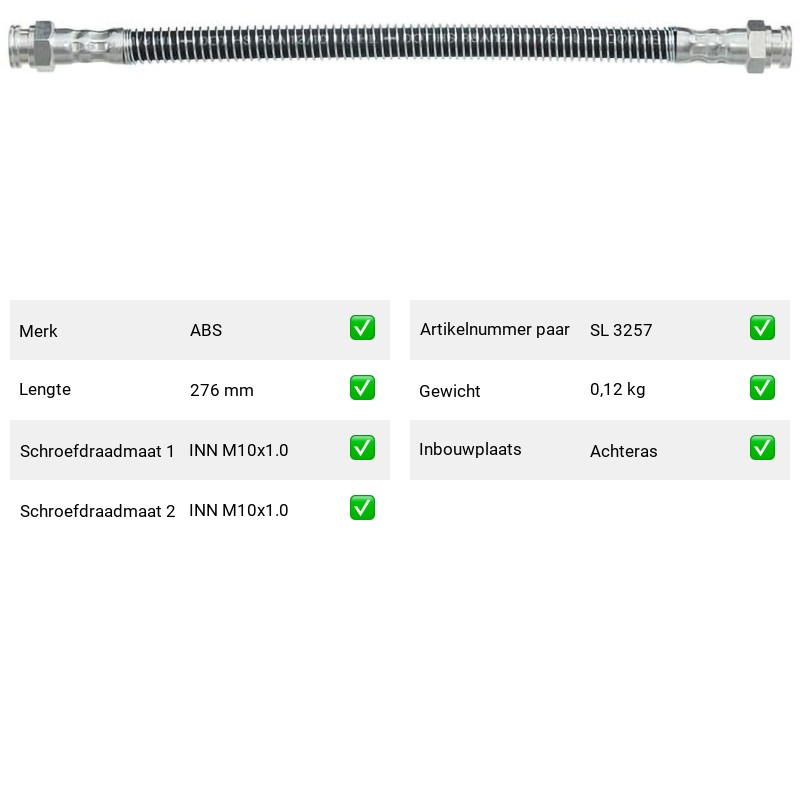 Merk ABS ☑

Lengte 276 mm ☑

Schroefdraadmaat 1 INN M10x1.0 ☑

Schroefdraadmaat 2 INN M10x1.0 ☑

Artikelnummer paar SL 3257 ☑

Gewicht 0,12 kg ☑

Inbouwplaats Achteras ☑